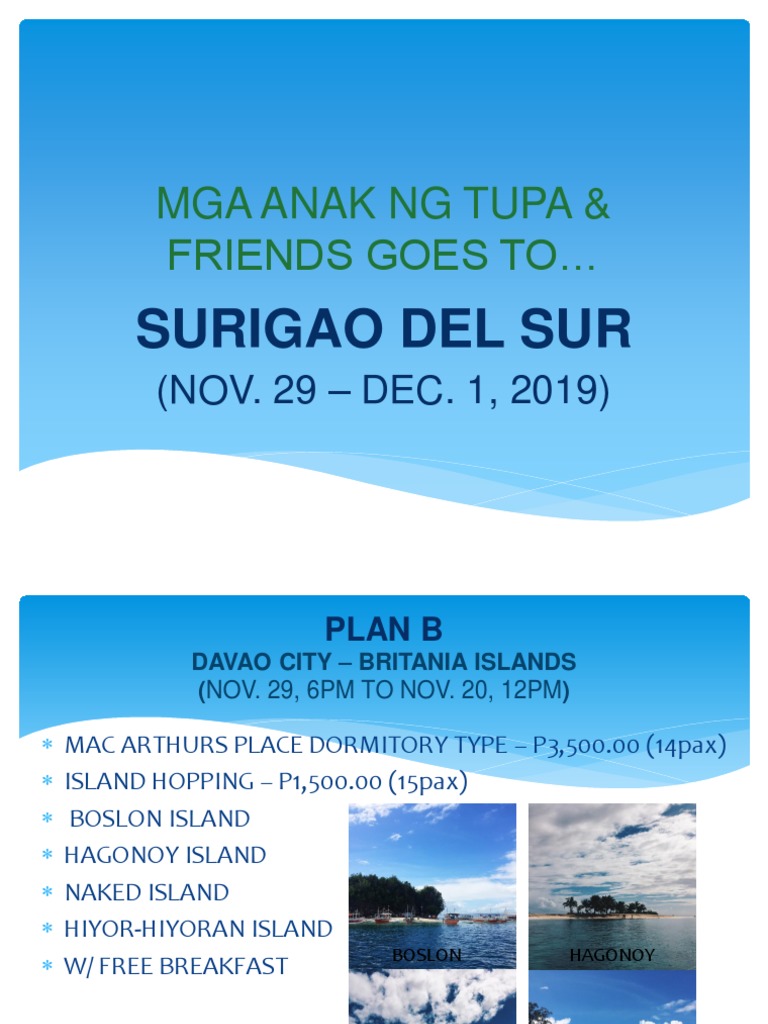 MGA ANAK NG TUPA & FRIENDS GOES TO…

SURIGAO DEL SUR

(NOV. 29 – DEC. 1, 2019)

PLAN B

DAVAO CITY – BRITANIA ISLANDS

(NOV. 29, 6PM TO NOV. 20, 12PM)

* MAC ARTHURS PLACE DORMITORY TYPE – P3,500.00 (14pax)
* ISLAND HOPPING – P1,500.00 (15pax)
* BOSLON ISLAND
* HAGONOY ISLAND
* NAKED ISLAND
* HIYOR-HIYORAN ISLAND
* W/ FREE BREAKFAST

BOSLON

HAGONOY